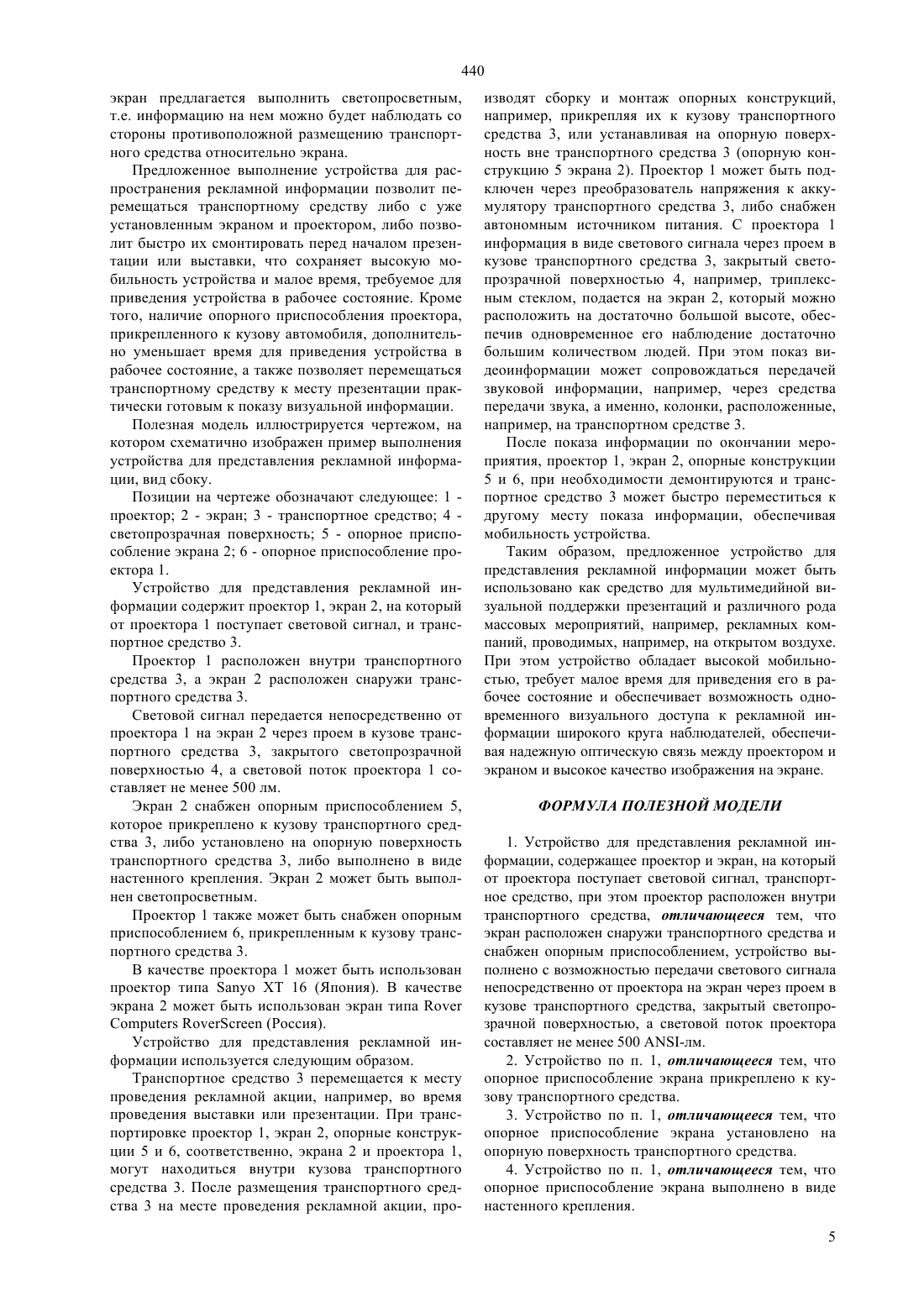 440

экран предлагается выполнить светопросветным, т.е. информацию на нем можно будет наблюдать со стороны противоположной размещению транспортного средства относительно экрана.

Предложенное выполнение устройства для распространения рекламной информации позволит перемещаться транспортному средству либо с уже установленным экраном и проектором, либо позволит быстро их смонтировать перед началом презентации или выставки, что сохраняет высокую мобильность устройства и малое время, требуемое для приведения устройства в рабочее состояние. Кроме того, наличие опорного приспособления проектора, прикрепленного к кузову автомобиля, дополнительно уменьшает время для приведения устройства в рабочее состояние, а также позволяет перемещаться транспортному средству к месту презентации практически готовым к показу визуальной информации.

Полезная модель иллюстрируется чертежом, на котором схематично изображен пример выполнения устройства для представления рекламной информации, вид сбоку.

Позиции на чертеже обозначают следующее: 1 - проектор; 2 - экран; 3 - транспортное средство; 4 - светопрозрачная поверхность; 5 - опорное приспособление экрана 2; 6 - опорное приспособление проектора 1.

Устройство для представления рекламной информации содержит проектор 1, экран 2, на который от проектора 1 поступает световой сигнал, и транспортное средство 3.

Проектор 1 расположен внутри транспортного средства 3, а экран 2 расположен снаружи транспортного средства 3.

Световой сигнал передается непосредственно от проектора 1 на экран 2 через проем в кузове транспортного средства 3, закрытого светопрозрачной поверхностью 4, а световой поток проектора 1 составляет не менее 500 лм.

Экран 2 снабжен опорным приспособлением 5, которое прикреплено к кузову транспортного средства 3, либо установлено на опорную поверхность транспортного средства 3, либо выполнено в виде настенного крепления. Экран 2 может быть выполнен светопросветным.

Проектор 1 также может быть снабжен опорным приспособлением 6, прикрепленным к кузову транспортного средства 3.

В качестве проектора 1 может быть использован проектор типа Sanyo XT 16 (Япония). В качестве экрана 2 может быть использован экран типа Rover Computers RoverScreen (Россия).

Устройство для представления рекламной информации используется следующим образом.

Транспортное средство 3 перемещается к месту проведения рекламной акции, например, во время проведения выставки или презентации. При транспортировке проектор 1, экран 2, опорные конструкции 5 и 6, соответственно, экрана 2 и проектора 1, могут находиться внутри кузова транспортного средства 3. После размещения транспортного средства 3 на месте проведения рекламной акции, производят сборку и монтаж опорных конструкций, например, прикрепляя их к кузову транспортного средства 3, или устанавливая на опорную поверхность вне транспортного средства 3 (опорную конструкцию 5 экрана 2). Проектор 1 может быть подключен через преобразователь напряжения к аккумулятору транспортного средства 3, либо снабжен автономным источником питания. С проектора 1 информация в виде светового сигнала через проем в кузове транспортного средства 3, закрытый светопрозрачной поверхностью 4, например, триплексным стеклом, подается на экран 2, который можно расположить на достаточно большой высоте, обеспечив одновременное его наблюдение достаточно большим количеством людей. При этом показ видеоинформации может сопровождаться передачей звуковой информации, например, через средства передачи звука, а именно, колонки, расположенные, например, на транспортном средстве 3.

После показа информации по окончании мероприятия, проектор 1, экран 2, опорные конструкции 5 и 6, при необходимости демонтируются и транспортное средство 3 может быстро переместиться к другому месту показа информации, обеспечивая мобильность устройства.

Таким образом, предложенное устройство для представления рекламной информации может быть использовано как средство для мультимедийной визуальной поддержки презентаций и различного рода массовых мероприятий, например, рекламных компаний, проводимых, например, на открытом воздухе. При этом устройство обладает высокой мобильностью, требует малое время для приведения его в рабочее состояние и обеспечивает возможность одновременного визуального доступа к рекламной информации широкого круга наблюдателей, обеспечивая надежную оптическую связь между проектором и экраном и высокое качество изображения на экране.

ФОРМУЛА ПОЛЕЗНОЙ МОДЕЛИ

1. Устройство для представления рекламной информации, содержащее проектор и экран, на который от проектора поступает световой сигнал, транспортное средство, при этом проектор расположен внутри транспортного средства, отличающееся тем, что экран расположен снаружи транспортного средства и снабжен опорным приспособлением, устройство выполнено с возможностью передачи светового сигнала непосредственно от проектора на экран через проем в кузове транспортного средства, закрытый светопрозрачной поверхностью, а световой поток проектора составляет не менее 500 ANSI-лм.

2. Устройство по п. 1, отличающееся тем, что опорное приспособление экрана прикреплено к кузову транспортного средства.

3. Устройство по п. 1, отличающееся тем, что опорное приспособление экрана установлено на опорную поверхность транспортного средства.

4. Устройство по п. 1, отличающееся тем, что опорное приспособление экрана выполнено в виде настенного крепления.

5